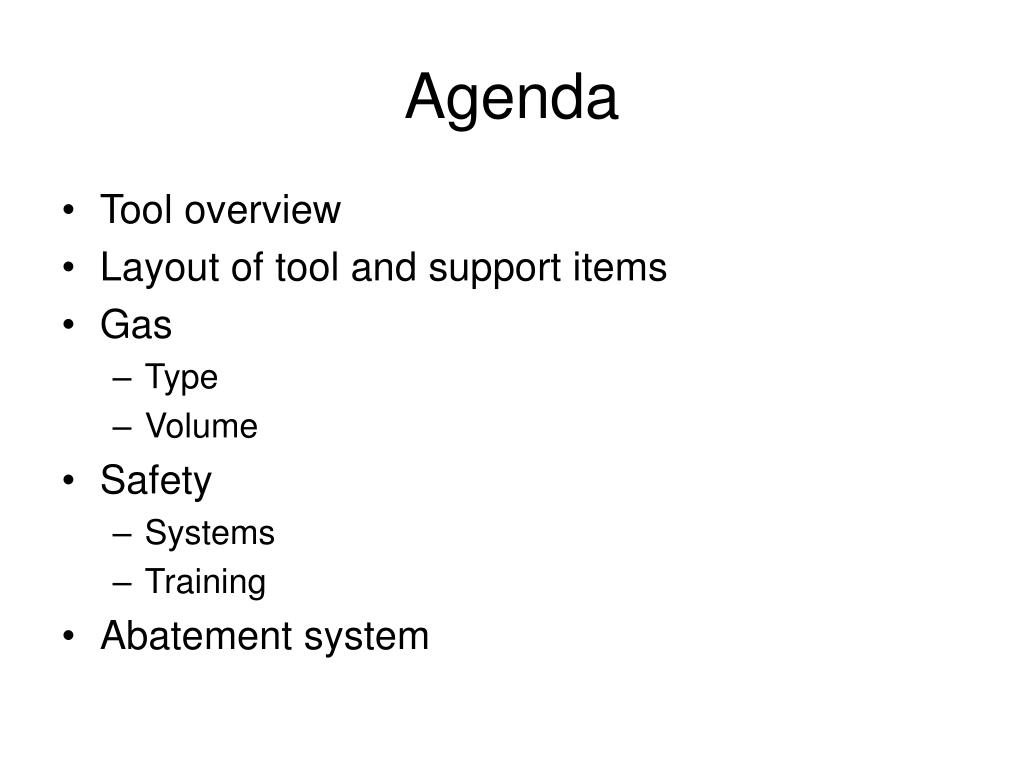 Agenda

• Tool overview
• Layout of tool and support items
• Gas
  – Type
  – Volume
• Safety
  – Systems
  – Training
• Abatement system